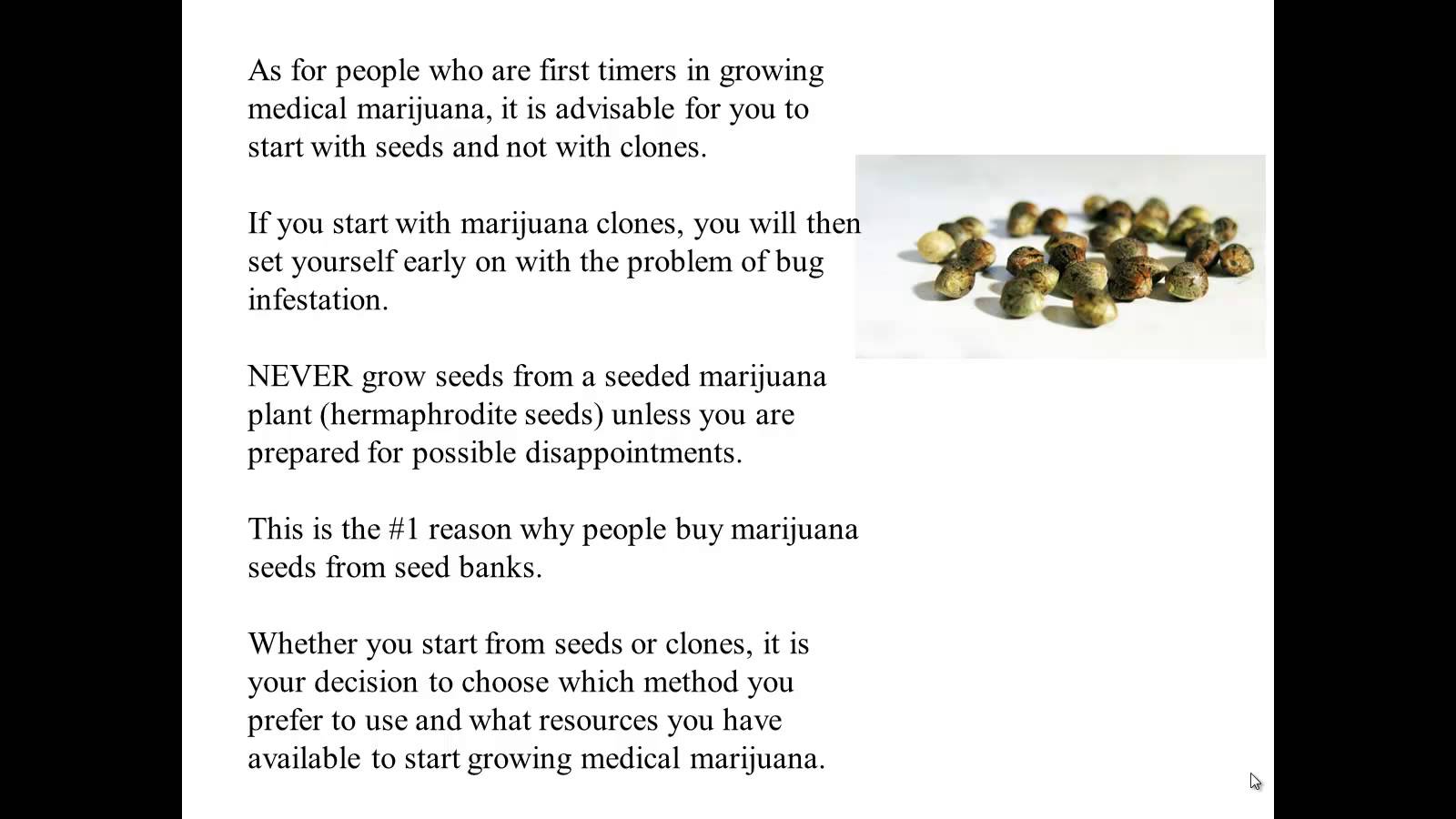 As for people who are first timers in growing medical marijuana, it is advisable for you to start with seeds and not with clones.

If you start with marijuana clones, you will then set yourself early on with the problem of bug infestation.

NEVER grow seeds from a seeded marijuana plant (hermaphrodite seeds) unless you are prepared for possible disappointments.

This is the #1 reason why people buy marijuana seeds from seed banks.

Whether you start from seeds or clones, it is your decision to choose which method you prefer to use and what resources you have available to start growing medical marijuana.